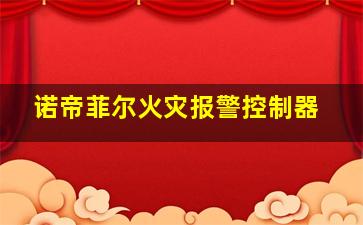 诺帝菲尔火灾报警控制器